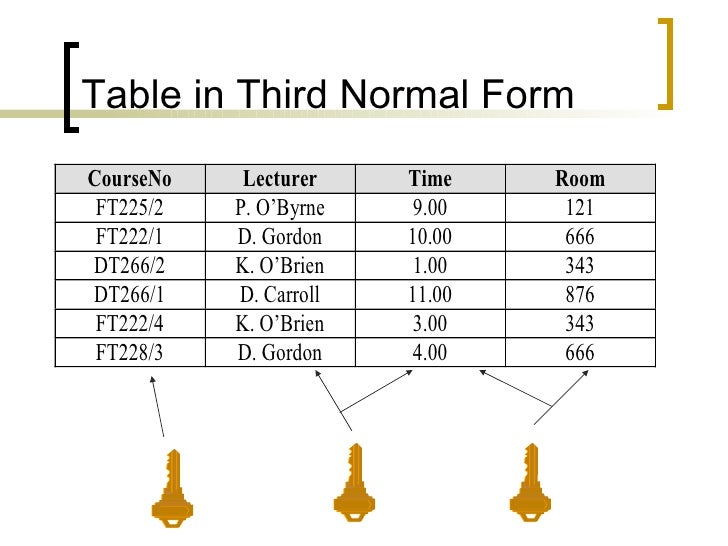 Table in Third Normal Form

| CourseNo | Lecturer | Time | Room |
|---|---|---|---|
| FT225/2 | P. O'Byrne | 9.00 | 121 |
| FT222/1 | D. Gordon | 10.00 | 666 |
| DT266/2 | K. O'Brien | 1.00 | 343 |
| DT266/1 | D. Carroll | 11.00 | 876 |
| FT222/4 | K. O'Brien | 3.00 | 343 |
| FT228/3 | D. Gordon | 4.00 | 666 |